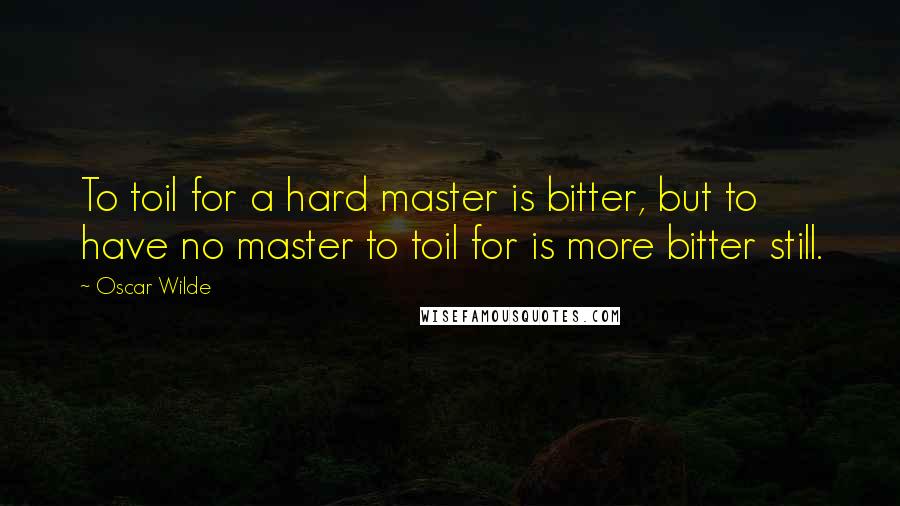 To toil for a hard master is bitter, but to have no master to toil for is more bitter still.

~ Oscar Wilde

WISEFAMOUSQUOTES.COM